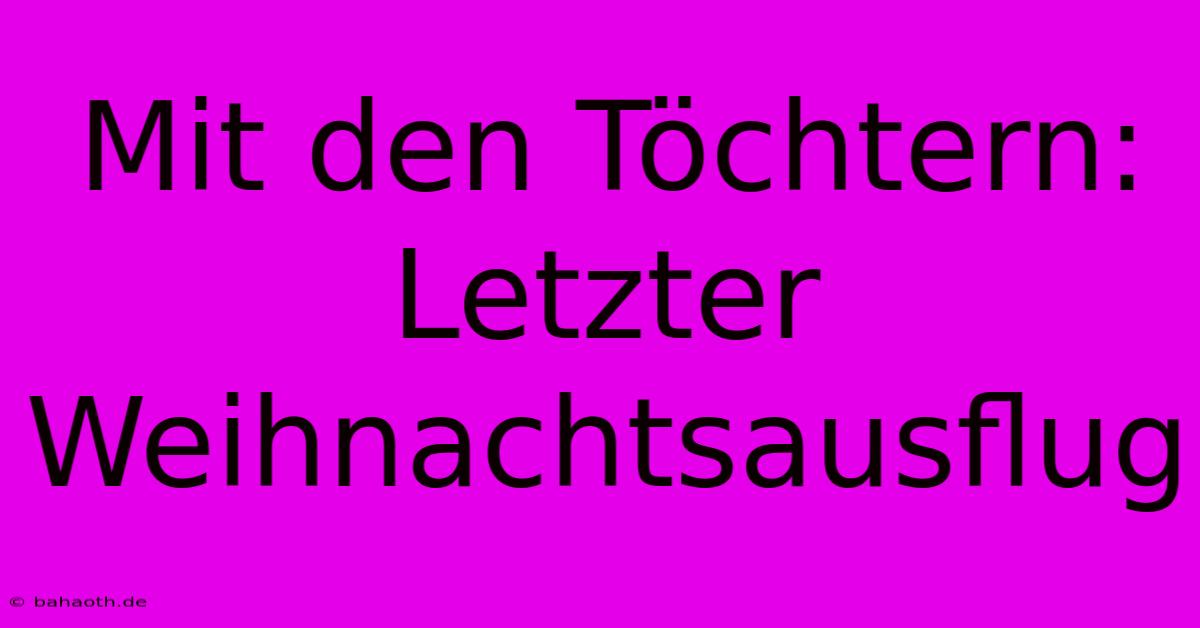 Mit den Töchtern: Letzter Weihnachtsausflug

© bahaoth.de